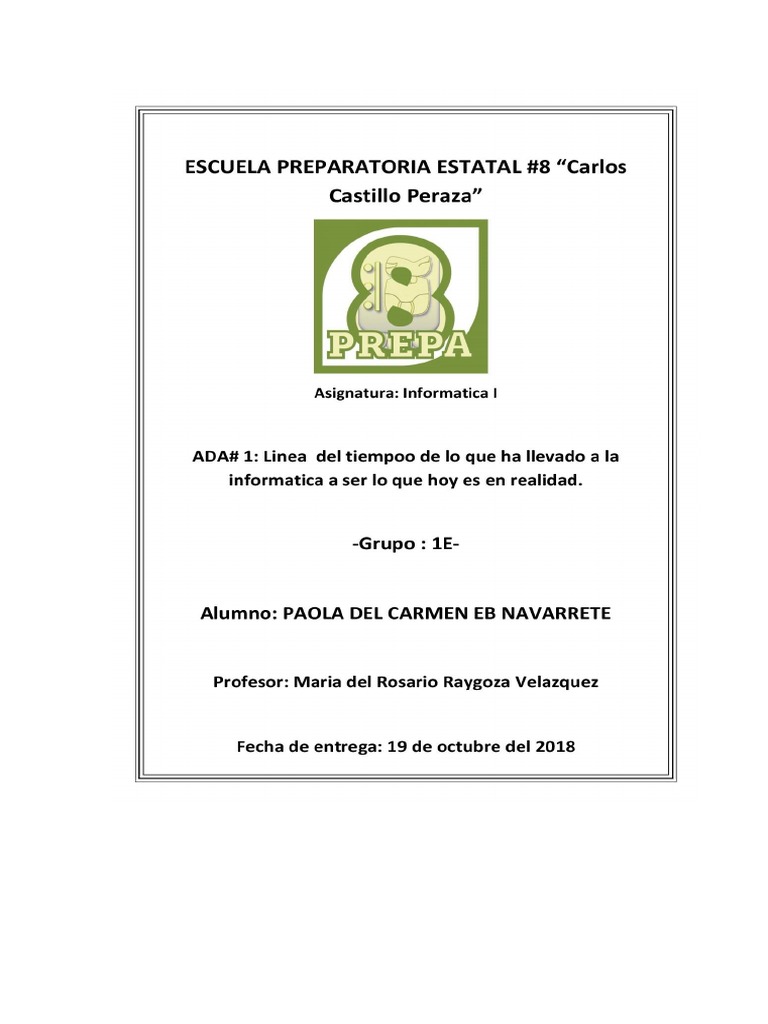 ESCUELA PREPARATORIA ESTATAL #8 “Carlos Castillo Peraza”

8
PREPA

Asignatura: Informatica I

ADA# 1: Linea del tiempoo de lo que ha llevado a la informatica a ser lo que hoy es en realidad.

-Grupo : 1E-

Alumno: PAOLA DEL CARMEN EB NAVARRETE

Profesor: Maria del Rosario Raygoza Velazquez

Fecha de entrega: 19 de octubre del 2018